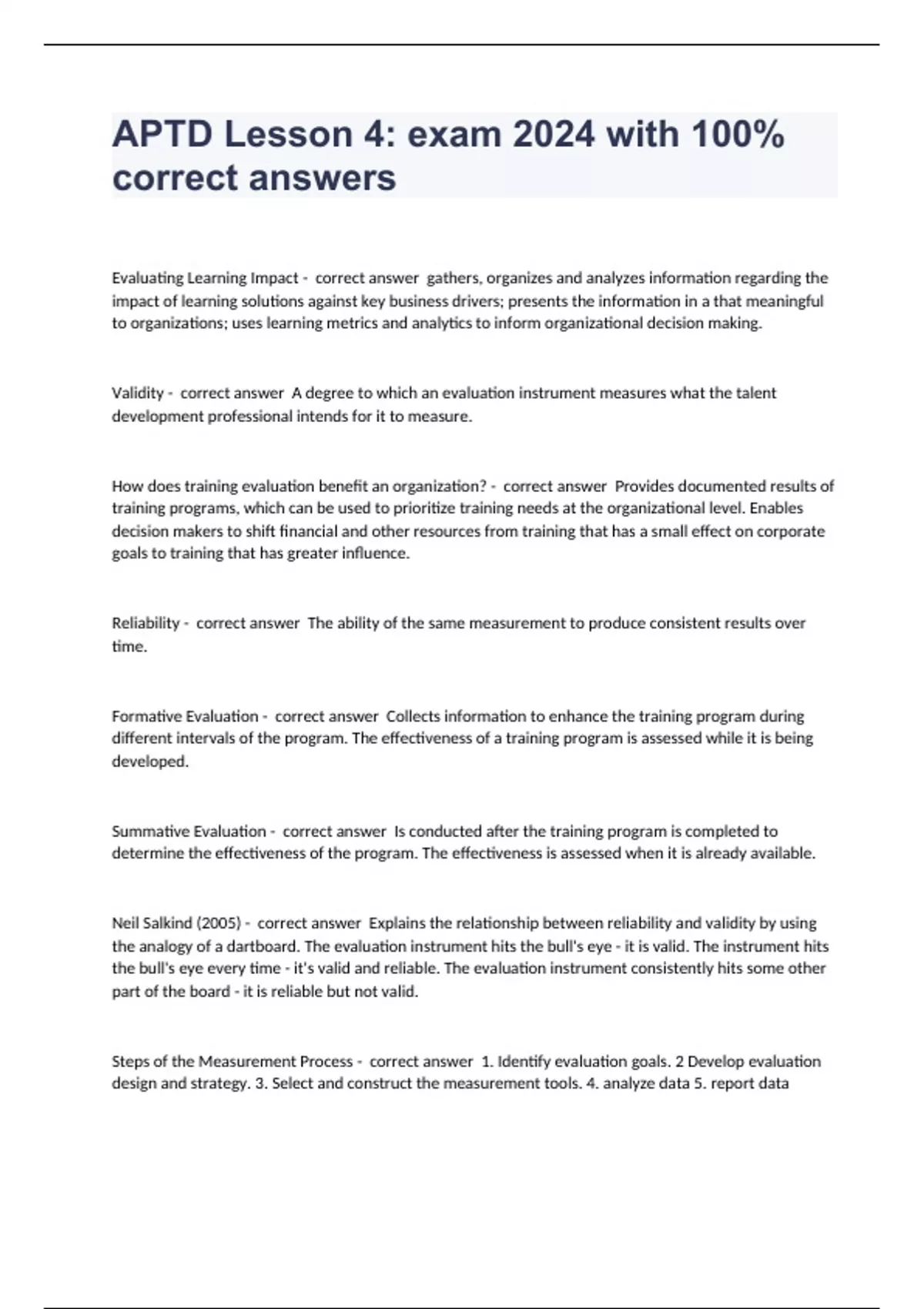 APTD Lesson 4: exam 2024 with 100% correct answers

Evaluating Learning Impact - correct answer gathers, organizes and analyzes information regarding the impact of learning solutions against key business drivers; presents the information in a that meaningful to organizations; uses learning metrics and analytics to inform organizational decision making.

Validity - correct answer A degree to which an evaluation instrument measures what the talent development professional intends for it to measure.

How does training evaluation benefit an organization? - correct answer Provides documented results of training programs, which can be used to prioritize training needs at the organizational level. Enables decision makers to shift financial and other resources from training that has a small effect on corporate goals to training that has greater influence.

Reliability - correct answer The ability of the same measurement to produce consistent results over time.

Formative Evaluation - correct answer Collects information to enhance the training program during different intervals of the program. The effectiveness of a training program is assessed while it is being developed.

Summative Evaluation - correct answer Is conducted after the training program is completed to determine the effectiveness of the program. The effectiveness is assessed when it is already available.

Neil Salkind (2005) - correct answer Explains the relationship between reliability and validity by using the analogy of a dartboard. The evaluation instrument hits the bull's eye - it is valid. The instrument hits the bull's eye every time - it's valid and reliable. The evaluation instrument consistently hits some other part of the board - it is reliable but not valid.

Steps of the Measurement Process - correct answer 1. Identify evaluation goals. 2 Develop evaluation design and strategy. 3. Select and construct the measurement tools. 4. analyze data 5. report data